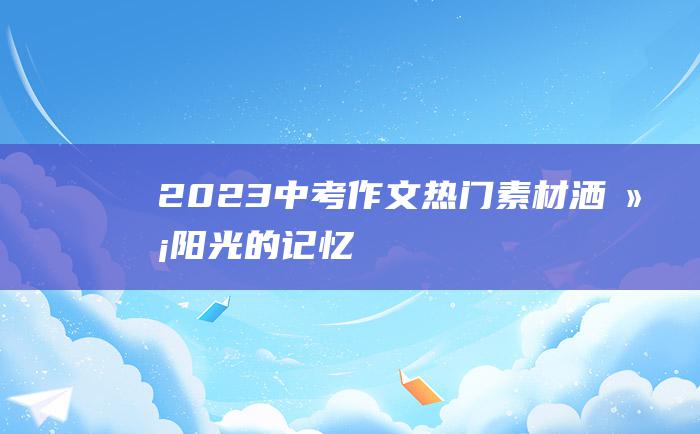 2023中考作文热门素材洒 »¡阳光的记忆